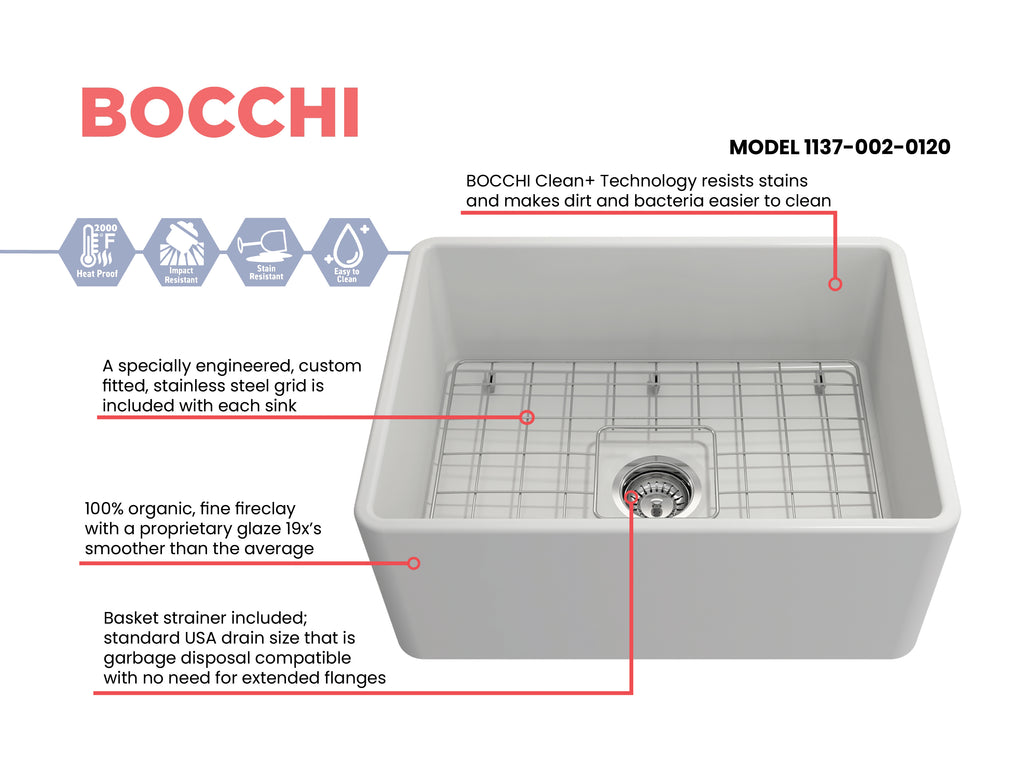 BOCCHI

MODEL 1137-002-0120

BOCCHI Clean+ Technology resists stains and makes dirt and bacteria easier to clean

2000 °F
Heat Proof

Impact Resistant

Stain Resistant

Easy to Clean

A specially engineered, custom fitted, stainless steel grid is included with each sink

100% organic, fine fireclay with a proprietary glaze 19x's smoother than the average

Basket strainer included; standard USA drain size that is garbage disposal compatible with no need for extended flanges